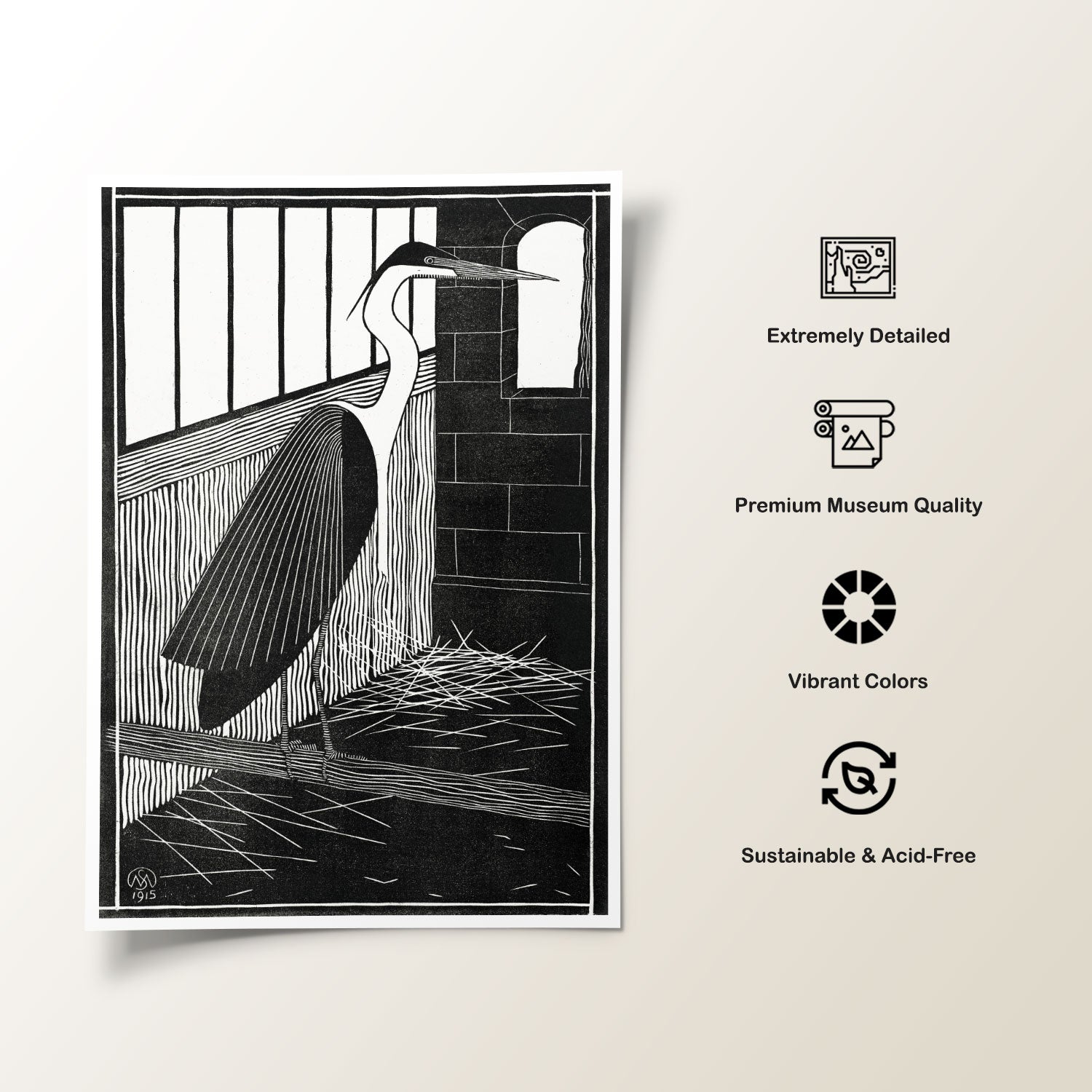 1915

Extremely Detailed

Premium Museum Quality

Vibrant Colors

Sustainable & Acid-Free